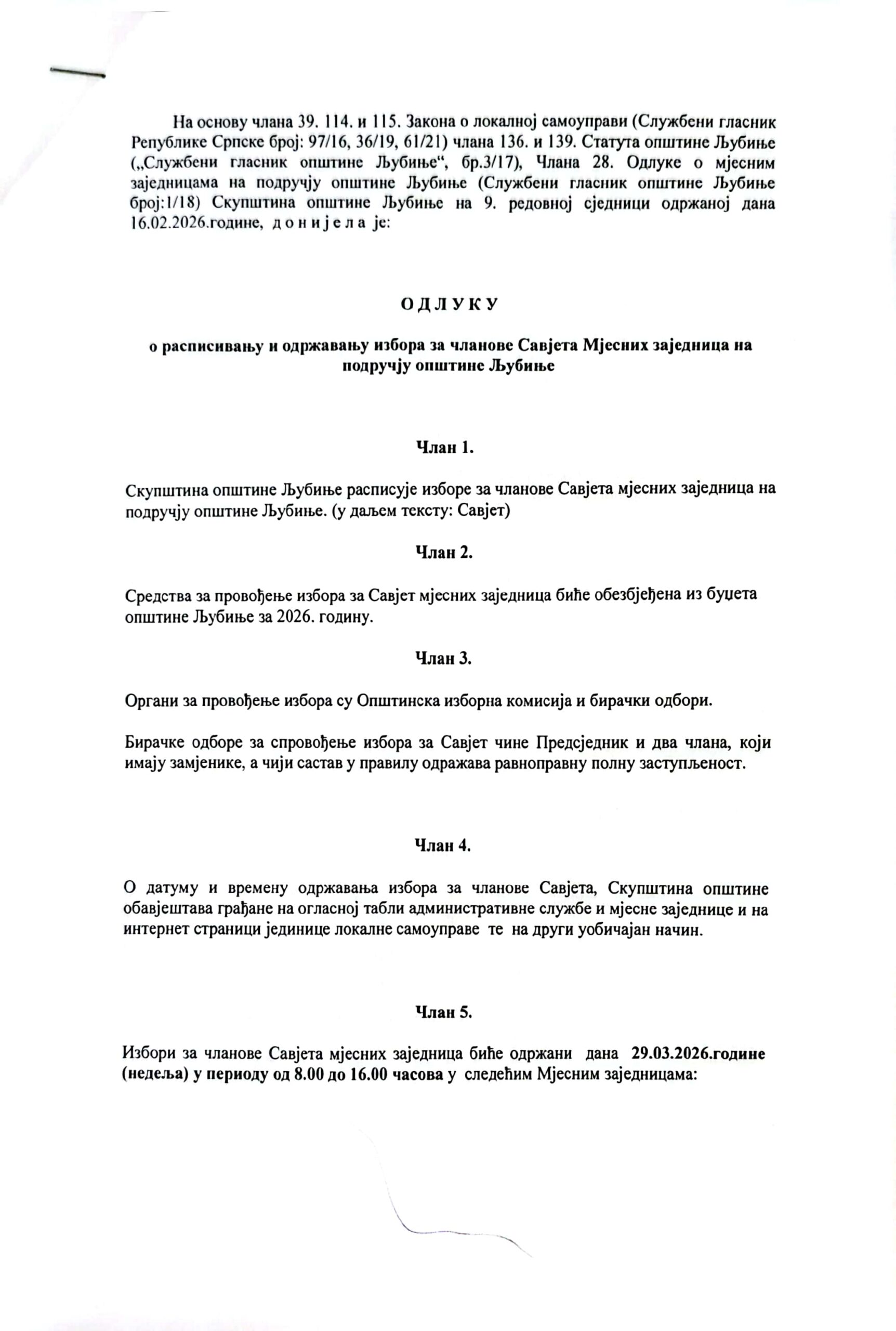 На основу члана 39. 114. и 115. Закона о локалној самоуправи (Службени гласник Републике Српске број: 97/16, 36/19, 61/21) члана 136. и 139. Статута општине Љубиње („Службени гласник општине Љубиње“, бр.3/17), Члана 28. Одлуке о мјесним заједницама на подручју општине Љубиње (Службени гласник општине Љубиње број:1/18) Скупштина општине Љубиње на 9. редовној сједници одржаној дана 16.02.2026.године, д о н и ј е л а је:

О Д Л У К У

о расписивању и одржавању избора за чланове Савјета Мјесних заједница на подручју општине Љубиње

Члан 1.

Скупштина општине Љубиње расписује изборе за чланове Савјета мјесних заједница на подручју општине Љубиње. (у даљем тексту: Савјет)

Члан 2.

Средства за провођење избора за Савјет мјесних заједница биће обезбјеђена из буџета општине Љубиње за 2026. годину.

Члан 3.

Органи за провођење избора су Општинска изборна комисија и бирачки одбори.

Бирачке одборе за спровођење избора за Савјет чине Предсједник и два члана, који имају замјенике, а чији састав у правилу одражава равноправну полну заступљеност.

Члан 4.

О датуму и времену одржавања избора за чланове Савјета, Скупштина општине обавјештава грађане на огласној табли административне службе и мјесне заједнице и на интернет страници јединице локалне самоуправе те на други уобичајан начин.

Члан 5.

Избори за чланове Савјета мјесних заједница биће одржани дана 29.03.2026.године (недеља) у периоду од 8.00 до 16.00 часова у следећим Мјесним заједницама: